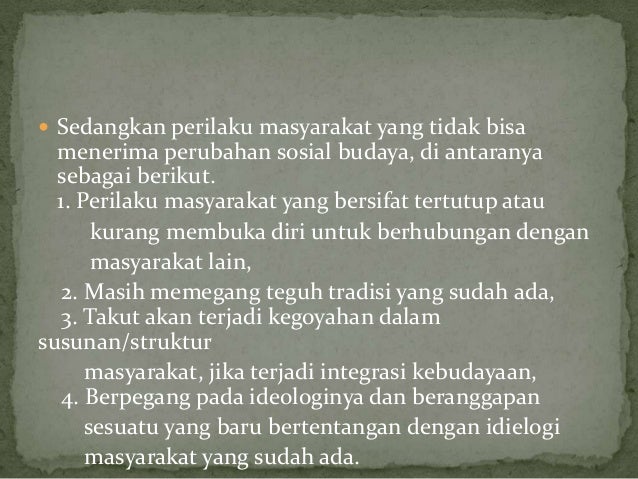 • Sedangkan perilaku masyarakat yang tidak bisa menerima perubahan sosial budaya, di antaranya sebagai berikut.

1. Perilaku masyarakat yang bersifat tertutup atau kurang membuka diri untuk berhubungan dengan masyarakat lain,

2. Masih memegang teguh tradisi yang sudah ada,

3. Takut akan terjadi kegoyahan dalam susunan/struktur masyarakat, jika terjadi integrasi kebudayaan,

4. Berpegang pada ideologinya dan beranggapan sesuatu yang baru bertentangan dengan idielogi masyarakat yang sudah ada.